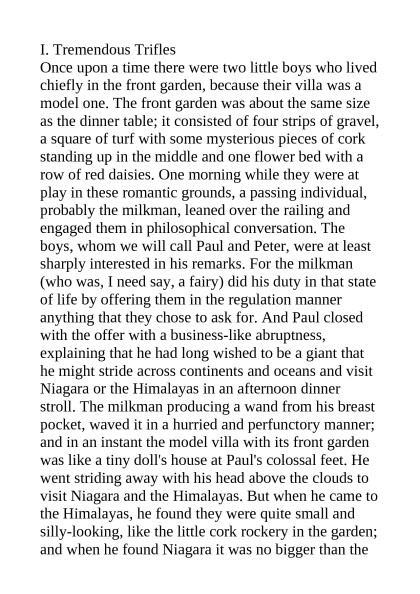 I. Tremendous Trifles
Once upon a time there were two little boys who lived chiefly in the front garden, because their villa was a model one. The front garden was about the same size as the dinner table; it consisted of four strips of gravel, a square of turf with some mysterious pieces of cork standing up in the middle and one flower bed with a row of red daisies. One morning while they were at play in these romantic grounds, a passing individual, probably the milkman, leaned over the railing and engaged them in philosophical conversation. The boys, whom we will call Paul and Peter, were at least sharply interested in his remarks. For the milkman (who was, I need say, a fairy) did his duty in that state of life by offering them in the regulation manner anything that they chose to ask for. And Paul closed with the offer with a business-like abruptness, explaining that he had long wished to be a giant that he might stride across continents and oceans and visit Niagara or the Himalayas in an afternoon dinner stroll. The milkman producing a wand from his breast pocket, waved it in a hurried and perfunctory manner; and in an instant the model villa with its front garden was like a tiny doll's house at Paul's colossal feet. He went striding away with his head above the clouds to visit Niagara and the Himalayas. But when he came to the Himalayas, he found they were quite small and silly-looking, like the little cork rockery in the garden; and when he found Niagara it was no bigger than the